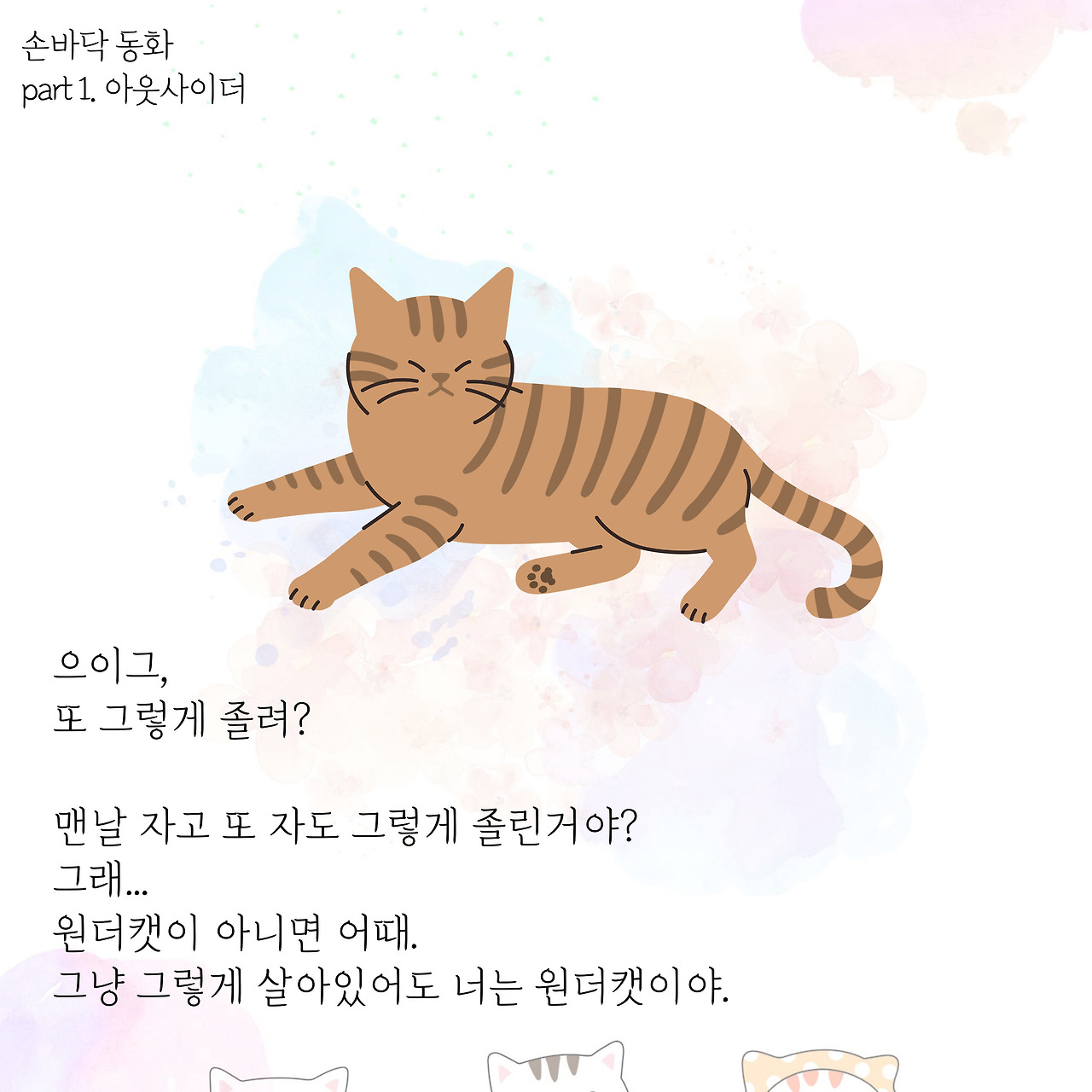 손바닥 동화
part 1. 아웃사이더

으이그,
또 그렇게 졸려?

맨날 자고 또 자도 그렇게 졸린거야?
그래...
원더캣이 아니면 어때.
그냥 그렇게 살아있어도 너는 원더캣이야.